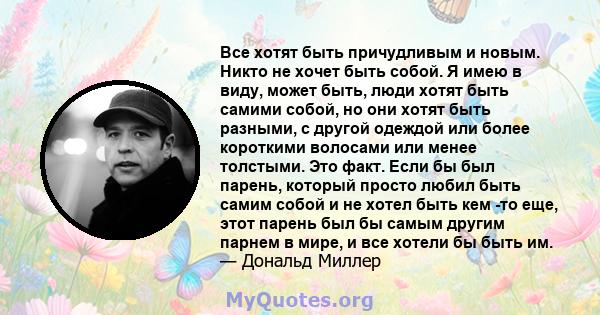 Все хотят быть причудливым и новым. Никто не хочет быть собой. Я имею в виду, может быть, люди хотят быть самими собой, но они хотят быть разными, с другой одеждой или более короткими волосами или менее толстыми. Это факт. Если бы был парень, который просто любил быть самим собой и не хотел быть кем -то еще, этот парень был бы самым другим парнем в мире, и все хотели бы быть им.
— Дональд Миллер

MyQuotes.org